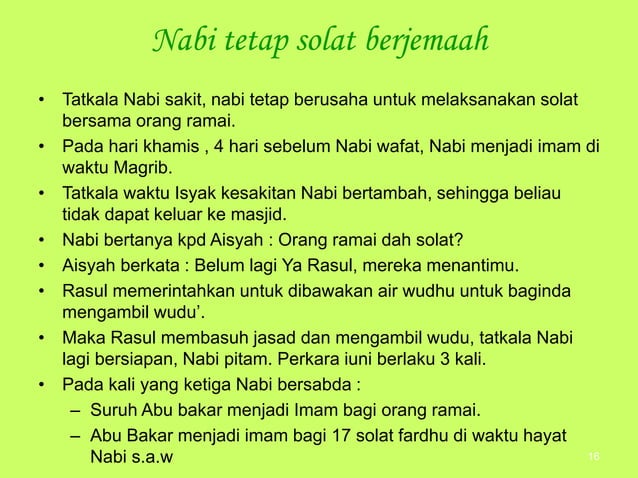 Nabi tetap solat berjemaah

• Tatkala Nabi sakit, nabi tetap berusaha untuk melaksanakan solat bersama orang ramai.
• Pada hari khamis , 4 hari sebelum Nabi wafat, Nabi menjadi imam di waktu Magrib.
• Tatkala waktu Isyak kesakitan Nabi bertambah, sehingga beliau tidak dapat keluar ke masjid.
• Nabi bertanya kpd Aisyah : Orang ramai dah solat?
• Aisyah berkata : Belum lagi Ya Rasul, mereka menantimu.
• Rasul memerintahkan untuk dibawakan air wudhu untuk baginda mengambil wudu'.
• Maka Rasul membasuh jasad dan mengambil wudu, tatkala Nabi lagi bersiapan, Nabi pitam. Perkara iuni berlaku 3 kali.
• Pada kali yang ketiga Nabi bersabda :
– Suruh Abu bakar menjadi Imam bagi orang ramai.
– Abu Bakar menjadi imam bagi 17 solat fardhu di waktu hayat Nabi s.a.w

16